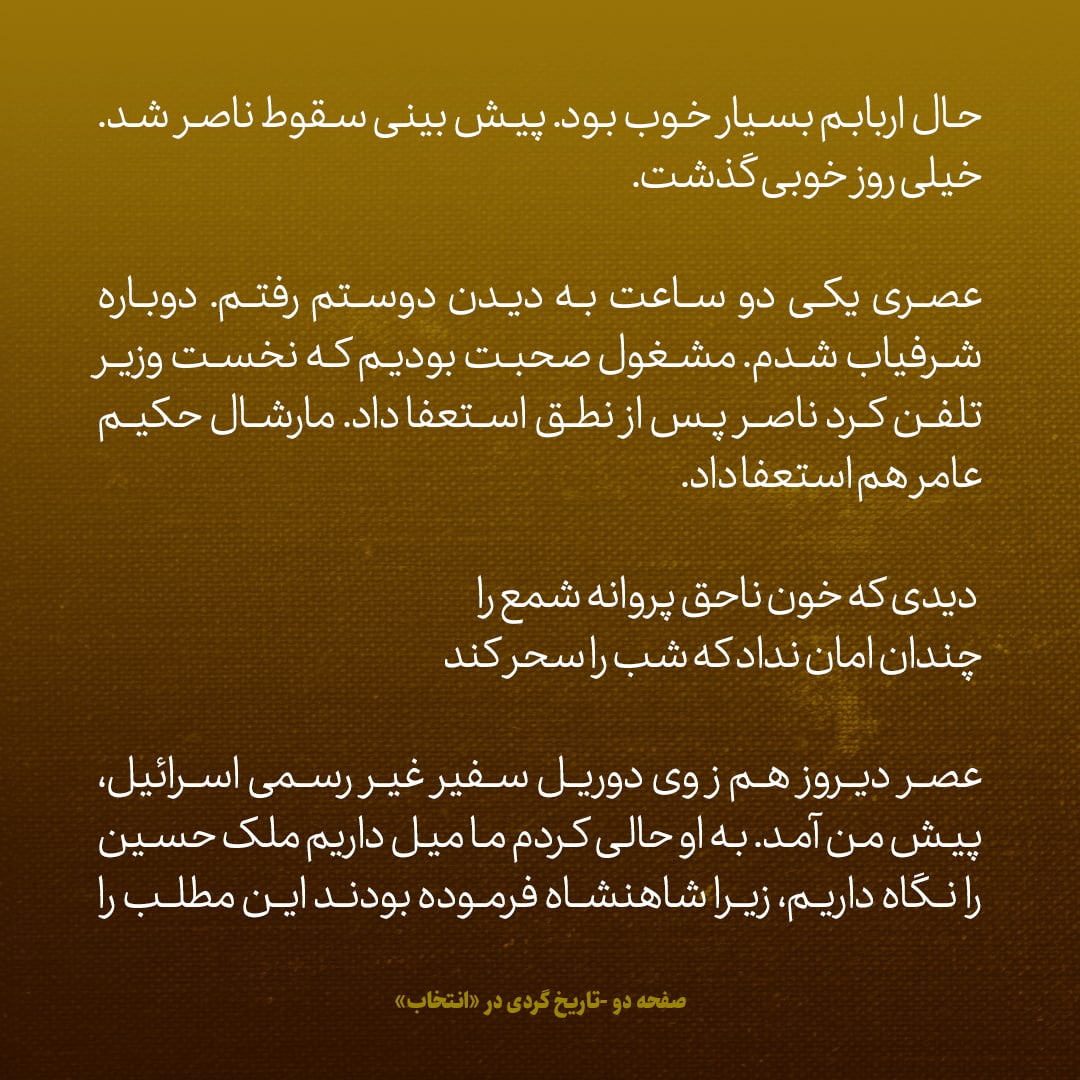 حال اربابم بسیار خوب بود. پیش بینی سقوط ناصر شد. خیلی روز خوبی گذشت.

عصری یکی دو ساعت به دیدن دوستم رفتم. دوباره شرفیاب شدم. مشغول صحبت بودیم که نخست وزیر تلفن کرد ناصر پس از نطق استعفا داد. مارشال حکیم عامر هم استعفا داد.

دیدی که خون ناحق پروانه شمع را
چندان امان نداد که شب را سحر کند

عصر دیروز هم ز وی دوریل سفیر غیر رسمی اسرائیل، پیش من آمد. به او حالی کردم ما میل داریم ملک حسین را نگاه داریم، زیرا شاهنشاه فرموده بودند این مطلب را

صفحه دو -تاریخ گردی در «انتخاب»